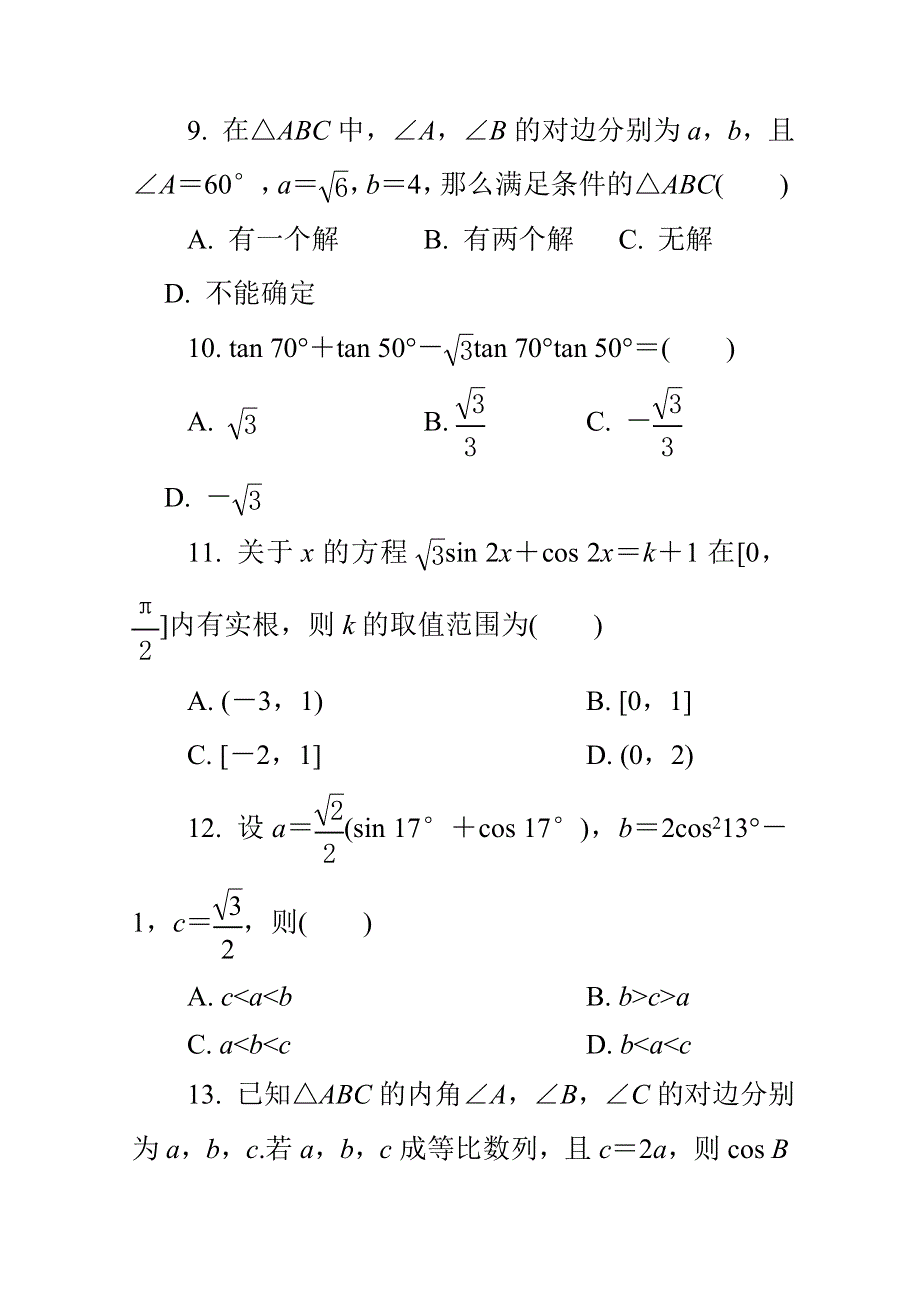 9. 在$\triangle ABC$中，$\angle A$，$\angle B$的对边分别为$a$，$b$，且$\angle A=60°$，$a=\sqrt{6}$，$b=4$，那么满足条件的$\triangle ABC$(　　)

A. 有一个解　　B. 有两个解　　C. 无解

D. 不能确定

10. $\tan 70°+\tan 50°-\sqrt{3}\tan 70°\tan 50°=$(　　)

A. $\sqrt{3}$　　B. $\frac{\sqrt{3}}{3}$　　C. $-\frac{\sqrt{3}}{3}$

D. $-\sqrt{3}$

11. 关于$x$的方程$\sqrt{3}\sin 2x+\cos 2x=k+1$在$[0，\frac{\pi}{2}]$内有实根，则$k$的取值范围为(　　)

A. $(-3，1)$　　B. $[0，1]$

C. $[-2，1]$　　D. $(0，2)$

12. 设$a=\frac{\sqrt{2}}{2}(\sin 17°+\cos 17°)$，$b=2\cos^2 13°-1$，$c=\frac{\sqrt{3}}{2}$，则(　　)

A. $c<a<b$　　B. $b>c>a$

C. $a<b<c$　　D. $b<a<c$

13. 已知$\triangle ABC$的内角$\angle A$，$\angle B$，$\angle C$的对边分别为$a$，$b$，$c$.若$a$，$b$，$c$成等比数列，且$c=2a$，则$\cos B$